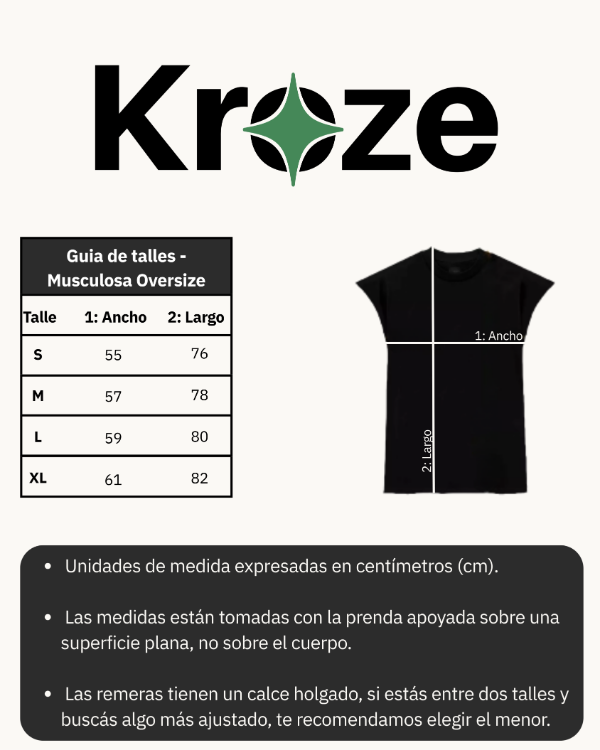 Kroze

Guia de talles - Musculosa Oversize

| Talle | 1: Ancho | 2: Largo |
|---|---|---|
| S | 55 | 76 |
| M | 57 | 78 |
| L | 59 | 80 |
| XL | 61 | 82 |

1: Ancho

2: Largo

• Unidades de medida expresadas en centímetros (cm).

• Las medidas están tomadas con la prenda apoyada sobre una superficie plana, no sobre el cuerpo.

• Las remeras tienen un calce holgado, si estás entre dos talles y buscás algo más ajustado, te recomendamos elegir el menor.